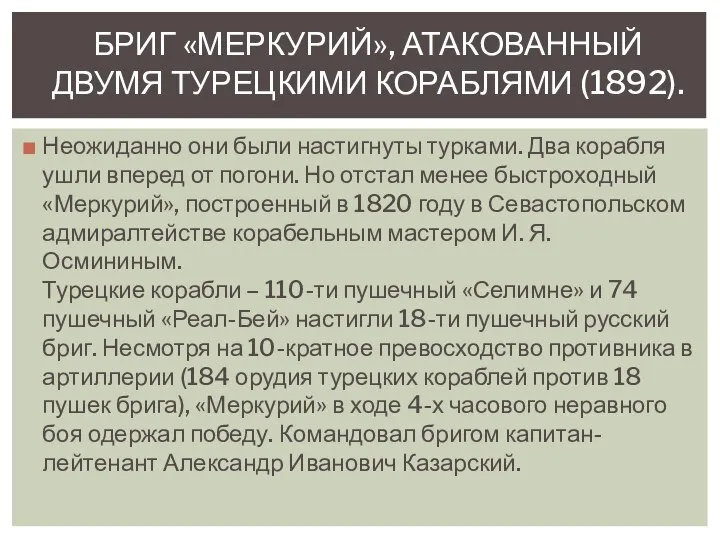 БРИГ «МЕРКУРИЙ», АТАКОВАННЫЙ ДВУМЯ ТУРЕЦКИМИ КОРАБЛЯМИ (1892).

Неожиданно они были настигнуты турками. Два корабля ушли вперед от погони. Но отстал менее быстроходный «Меркурий», построенный в 1820 году в Севастопольском адмиралтействе корабельным мастером И. Я. Осмининым.
Турецкие корабли – 110-ти пушечный «Селимне» и 74 пушечный «Реал-Бей» настигли 18-ти пушечный русский бриг. Несмотря на 10-кратное превосходство противника в артиллерии (184 орудия турецких кораблей против 18 пушек брига), «Меркурий» в ходе 4-х часового неравного боя одержал победу. Командовал бригом капитан-лейтенант Александр Иванович Казарский.